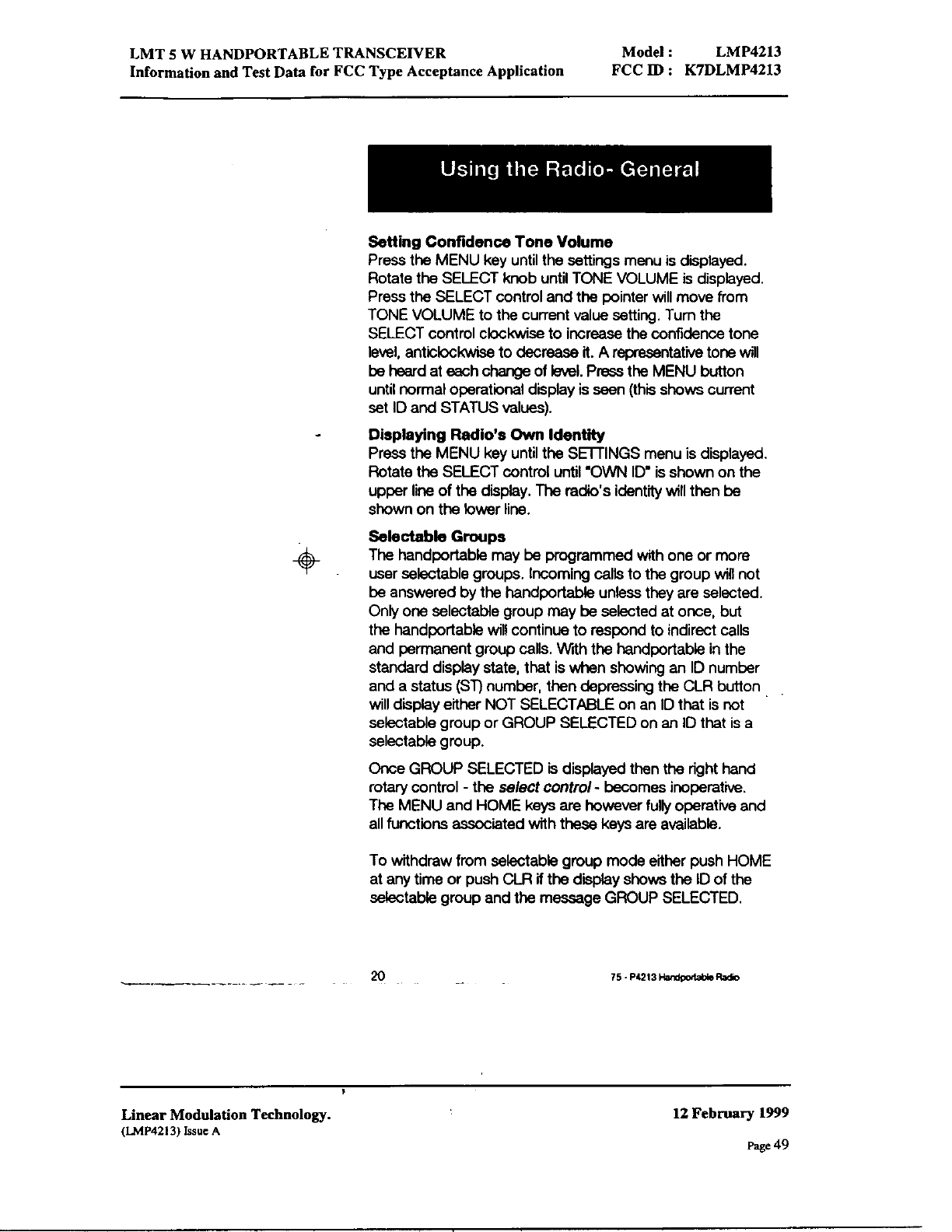 LMT 5 W HANDPORTABLE TRANSCEIVER
Information and Test Data for FCC Type Acceptance Application

Model : LMP4213
FCC ID : K7DLMP4213

Using the Radio- General

Setting Confidence Tone Volume
Press the MENU key until the settings menu is displayed. Rotate the SELECT knob until TONE VOLUME is displayed. Press the SELECT control and the pointer will move from TONE VOLUME to the current value setting. Turn the SELECT control clockwise to increase the confidence tone level, anticlockwise to decrease it. A representative tone will be heard at each change of level. Press the MENU button until normal operational display is seen (this shows current set ID and STATUS values).

Displaying Radio's Own Identity
Press the MENU key until the SETTINGS menu is displayed. Rotate the SELECT control until "OWN ID" is shown on the upper line of the display. The radio's identity will then be shown on the lower line.

Selectable Groups
The handportable may be programmed with one or more user selectable groups. Incoming calls to the group will not be answered by the handportable unless they are selected. Only one selectable group may be selected at once, but the handportable will continue to respond to indirect calls and permanent group calls. With the handportable in the standard display state, that is when showing an ID number and a status (ST) number, then depressing the CLR button will display either NOT SELECTABLE on an ID that is not selectable group or GROUP SELECTED on an ID that is a selectable group.

Once GROUP SELECTED is displayed then the right hand rotary control - the select control - becomes inoperative. The MENU and HOME keys are however fully operative and all functions associated with these keys are available.

To withdraw from selectable group mode either push HOME at any time or push CLR if the display shows the ID of the selectable group and the message GROUP SELECTED.

20

75 - P4213 Handportable Radio

Linear Modulation Technology.
(LMP4213) Issue A

12 February 1999
Page 49